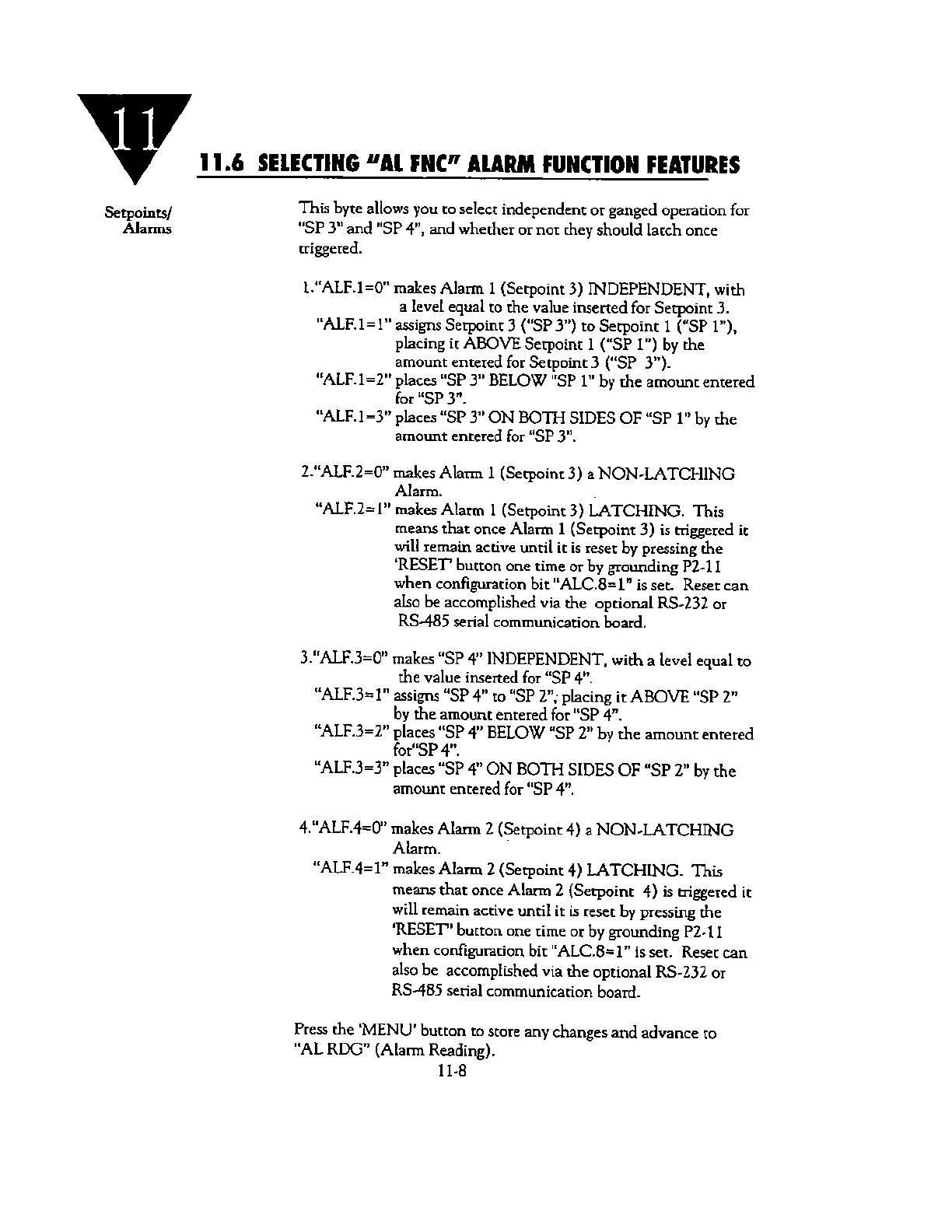 11

11.6 SELECTING "AL FNC" ALARM FUNCTION FEATURES

Setpoints/
Alarms

This byte allows you to select independent or ganged operation for "SP 3" and "SP 4", and whether or not they should latch once triggered.

1."ALF.1=0" makes Alarm 1 (Setpoint 3) INDEPENDENT, with a level equal to the value inserted for Setpoint 3.
"ALF.1=1" assigns Setpoint 3 ("SP 3") to Setpoint 1 ("SP 1"), placing it ABOVE Setpoint 1 ("SP 1") by the amount entered for Setpoint 3 ("SP 3").
"ALF.1=2" places "SP 3" BELOW "SP 1" by the amount entered for "SP 3".
"ALF.1=3" places "SP 3" ON BOTH SIDES OF "SP 1" by the amount entered for "SP 3".

2."ALF.2=0" makes Alarm 1 (Setpoint 3) a NON-LATCHING Alarm.
"ALF.2=1" makes Alarm 1 (Setpoint 3) LATCHING. This means that once Alarm 1 (Setpoint 3) is triggered it will remain active until it is reset by pressing the 'RESET' button one time or by grounding P2-11 when configuration bit "ALC.8=1" is set. Reset can also be accomplished via the optional RS-232 or RS-485 serial communication board.

3."ALF.3=0" makes "SP 4" INDEPENDENT, with a level equal to the value inserted for "SP 4".
"ALF.3=1" assigns "SP 4" to "SP 2"; placing it ABOVE "SP 2" by the amount entered for "SP 4".
"ALF.3=2" places "SP 4" BELOW "SP 2" by the amount entered for"SP 4".
"ALF.3=3" places "SP 4" ON BOTH SIDES OF "SP 2" by the amount entered for "SP 4".

4."ALF.4=0" makes Alarm 2 (Setpoint 4) a NON-LATCHING Alarm.
"ALF.4=1" makes Alarm 2 (Setpoint 4) LATCHING. This means that once Alarm 2 (Setpoint 4) is triggered it will remain active until it is reset by pressing the 'RESET' button one time or by grounding P2-11 when configuration bit "ALC.8=1" is set. Reset can also be accomplished via the optional RS-232 or RS-485 serial communication board.

Press the 'MENU' button to store any changes and advance to "AL RDG" (Alarm Reading).

11-8